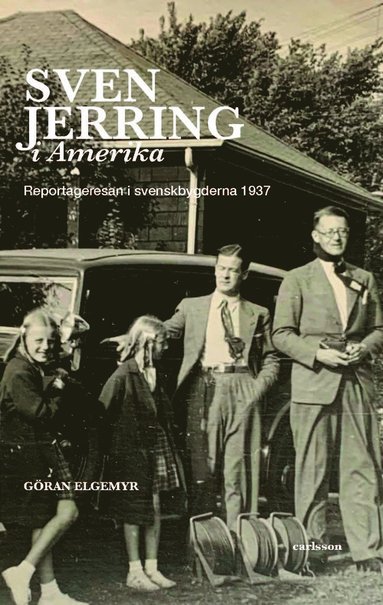 SVEN JERRING
i Amerika

Reportageresan i svenskbygderna 1937

GÖRAN ELGEMYR

carlsson